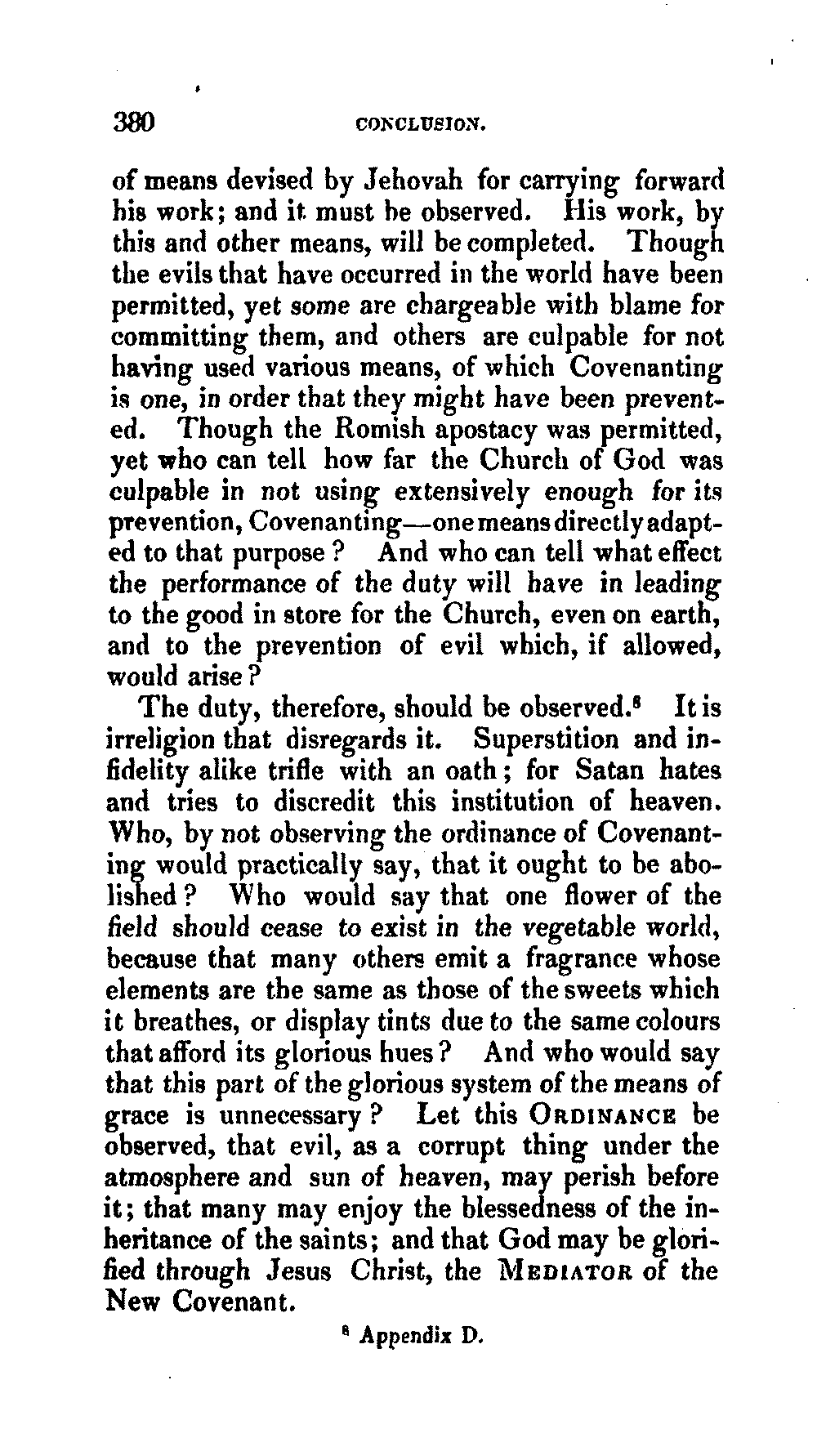 380 CONCLUSION.

of means devised by Jehovah for carrying forward his work; and it must be observed. His work, by this and other means, will be completed. Though the evils that have occurred in the world have been permitted, yet some are chargeable with blame for committing them, and others are culpable for not having used various means, of which Covenanting is one, in order that they might have been prevented. Though the Romish apostacy was permitted, yet who can tell how far the Church of God was culpable in not using extensively enough for its prevention, Covenanting—one means directly adapted to that purpose? And who can tell what effect the performance of the duty will have in leading to the good in store for the Church, even on earth, and to the prevention of evil which, if allowed, would arise?

The duty, therefore, should be observed.$^8$ It is irreligion that disregards it. Superstition and infidelity alike trifle with an oath; for Satan hates and tries to discredit this institution of heaven. Who, by not observing the ordinance of Covenanting would practically say, that it ought to be abolished? Who would say that one flower of the field should cease to exist in the vegetable world, because that many others emit a fragrance whose elements are the same as those of the sweets which it breathes, or display tints due to the same colours that afford its glorious hues? And who would say that this part of the glorious system of the means of grace is unnecessary? Let this ORDINANCE be observed, that evil, as a corrupt thing under the atmosphere and sun of heaven, may perish before it; that many may enjoy the blessedness of the inheritance of the saints; and that God may be glorified through Jesus Christ, the MEDIATOR of the New Covenant.

$^8$ Appendix D.